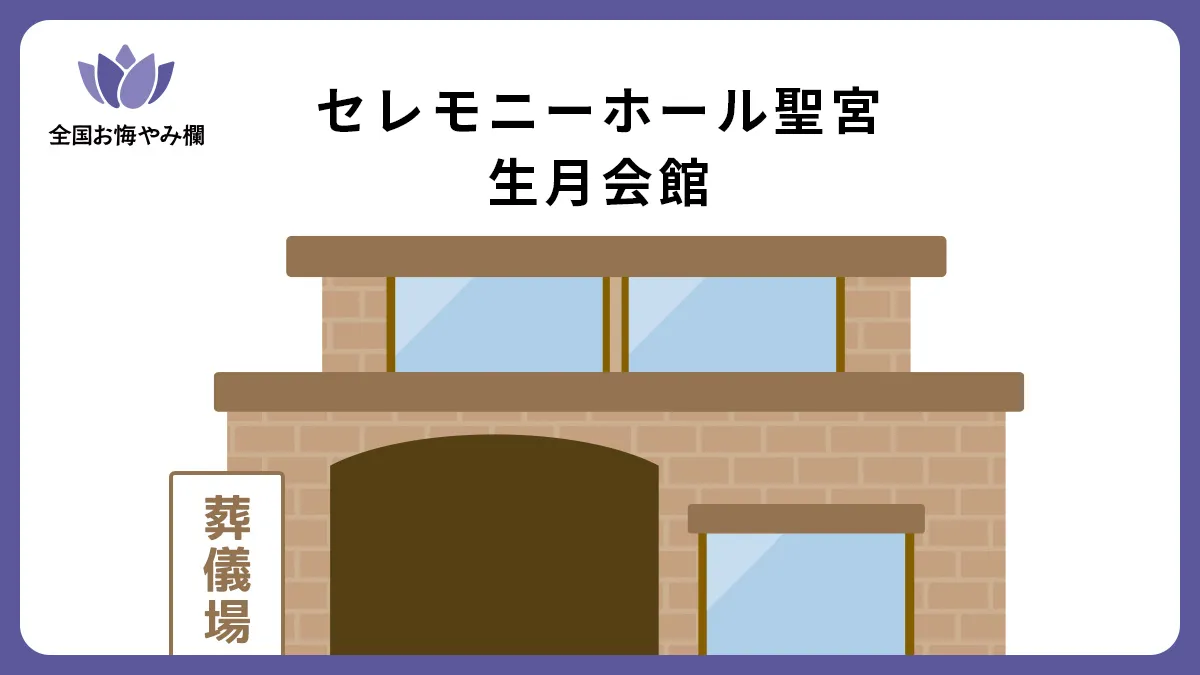 全国お悔やみ欄

セレモニーホール聖宮
生月会館

葬儀場